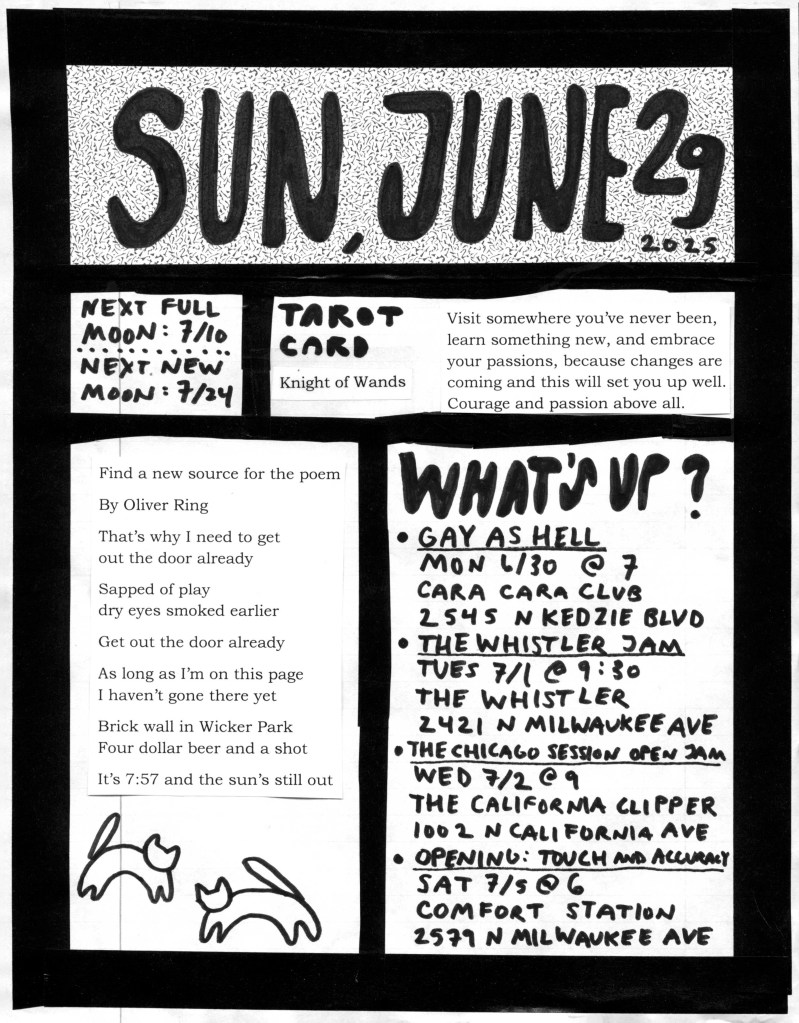 SUN, JUNE 29
2025

NEXT FULL MOON: 7/10
NEXT NEW MOON: 7/24

TAROT CARD

Knight of Wands

Visit somewhere you've never been, learn something new, and embrace your passions, because changes are coming and this will set you up well. Courage and passion above all.

Find a new source for the poem

By Oliver Ring

That's why I need to get
out the door already

Sapped of play
dry eyes smoked earlier

Get out the door already

As long as I'm on this page
I haven't gone there yet

Brick wall in Wicker Park
Four dollar beer and a shot

It's 7:57 and the sun's still out

WHAT'S UP?

• GAY AS HELL
MON 6/30 @ 7
CARA CARA CLUB
2545 N KEDZIE BLVD
• THE WHISTLER JAM
TUES 7/1 @ 9:30
THE WHISTLER
2421 N MILWAUKEE AVE
• THE CHICAGO SESSION OPEN JAM
WED 7/2 @ 9
THE CALIFORNIA CLIPPER
1002 N CALIFORNIA AVE
• OPENING: TOUCH AND ACCURACY
SAT 7/5 @ 6
COMFORT STATION
2579 N MILWAUKEE AVE